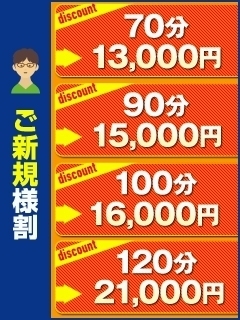 ご新規様割

discount
70分
13,000円

discount
90分
15,000円

discount
100分
16,000円

discount
120分
21,000円